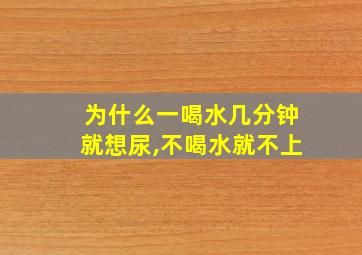 为什么一喝水几分钟就想尿,不喝水就不上